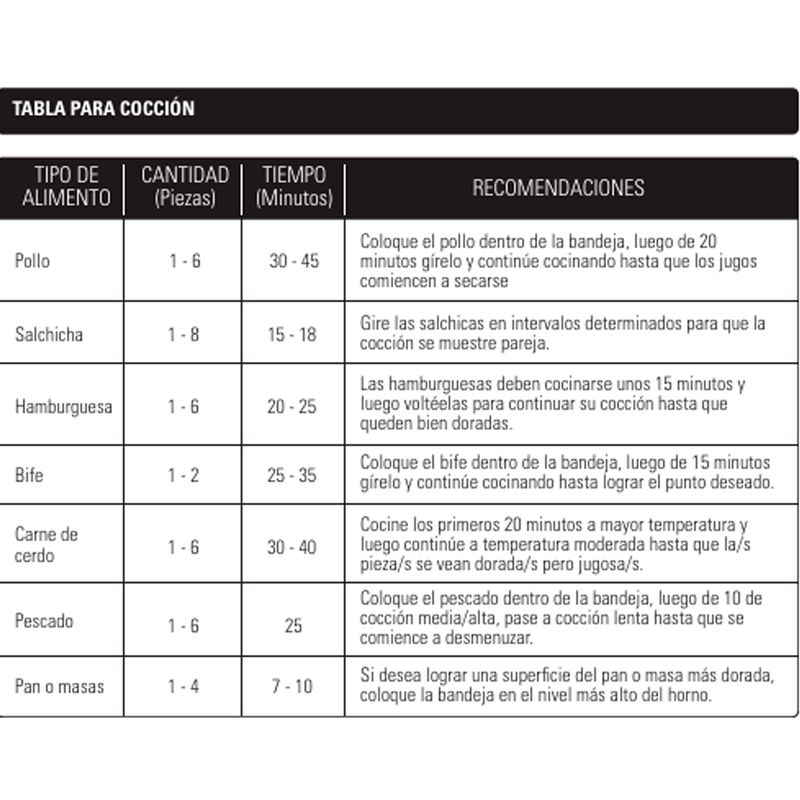 TABLA PARA COCCIÓN

| TIPO DE ALIMENTO | CANTIDAD (Piezas) | TIEMPO (Minutos) | RECOMENDACIONES |
|---|---|---|---|
| Pollo | 1 - 6 | 30 - 45 | Coloque el pollo dentro de la bandeja, luego de 20 minutos gírelo y continúe cocinando hasta que los jugos comiencen a secarse |
| Salchicha | 1 - 8 | 15 - 18 | Gire las salchicas en intervalos determinados para que la cocción se muestre pareja. |
| Hamburguesa | 1 - 6 | 20 - 25 | Las hamburguesas deben cocinarse unos 15 minutos y luego voltéelas para continuar su cocción hasta que queden bien doradas. |
| Bife | 1 - 2 | 25 - 35 | Coloque el bife dentro de la bandeja, luego de 15 minutos gírelo y continúe cocinando hasta lograr el punto deseado. |
| Carne de cerdo | 1 - 6 | 30 - 40 | Cocine los primeros 20 minutos a mayor temperatura y luego continúe a temperatura moderada hasta que la/s pieza/s se vean dorada/s pero jugosa/s. |
| Pescado | 1 - 6 | 25 | Coloque el pescado dentro de la bandeja, luego de 10 de cocción media/alta, pase a cocción lenta hasta que se comience a desmenuzar. |
| Pan o masas | 1 - 4 | 7 - 10 | Si desea lograr una superficie del pan o masa más dorada, coloque la bandeja en el nivel más alto del horno. |